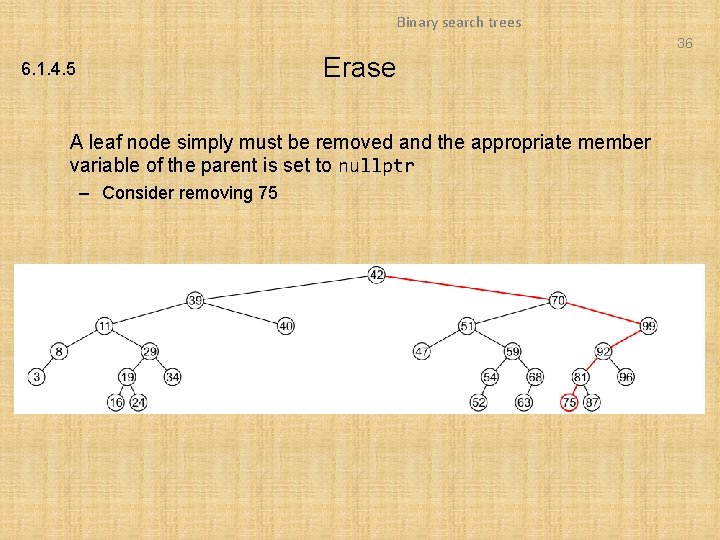 Binary search trees

36

6.1.4.5

Erase

A leaf node simply must be removed and the appropriate member variable of the parent is set to nullptr

– Consider removing 75

42
39
70
11
40
51
99
8
29
47
59
92
3
19
34
54
68
81
96
16
21
52
63
75
87